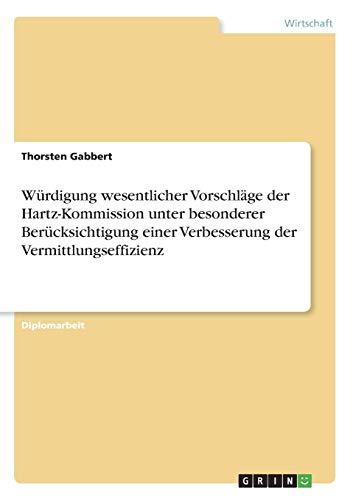 Wirtschaft

Thorsten Gabbert

Würdigung wesentlicher Vorschläge der Hartz-Kommission unter besonderer Berücksichtigung einer Verbesserung der Vermittlungseffizienz

Diplomarbeit

GRIN